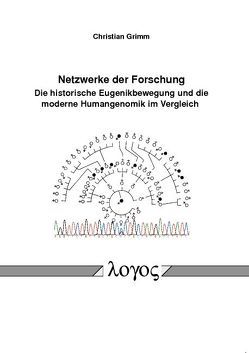 Christian Grimm

Netzwerke der Forschung
Die historische Eugenikbewegung und die moderne Humangenomik im Vergleich

λογος